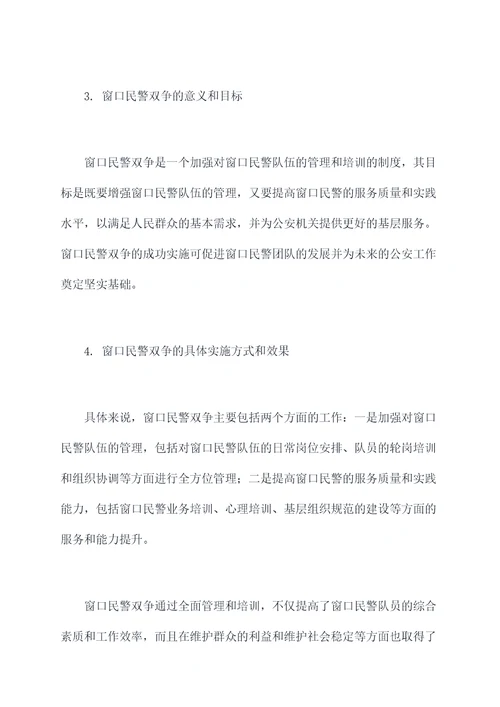 3. 窗口民警双争的意义和目标

窗口民警双争是一个加强对窗口民警队伍的管理和培训的制度，其目标是既要增强窗口民警队伍的管理，又要提高窗口民警的服务质量和实践水平，以满足人民群众的基本需求，并为公安机关提供更好的基层服务。窗口民警双争的成功实施可促进窗口民警团队的发展并为未来的公安工作奠定坚实基础。

4. 窗口民警双争的具体实施方式和效果

具体来说，窗口民警双争主要包括两个方面的工作：一是加强对窗口民警队伍的管理，包括对窗口民警队伍的日常岗位安排、队员的轮岗培训和组织协调等方面进行全方位管理；二是提高窗口民警的服务质量和实践能力，包括窗口民警业务培训、心理培训、基层组织规范的建设等方面的服务和能力提升。

窗口民警双争通过全面管理和培训，不仅提高了窗口民警队员的综合素质和工作效率，而且在维护群众的利益和维护社会稳定等方面也取得了